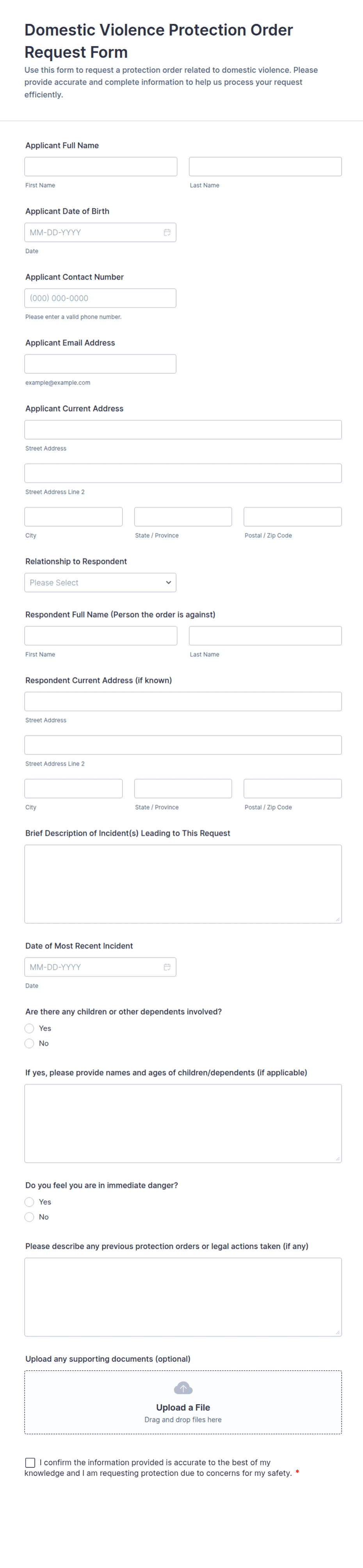 Domestic Violence Protection Order Request Form

Use this form to request a protection order related to domestic violence. Please provide accurate and complete information to help us process your request efficiently.

Applicant Full Name

First Name

Last Name

Applicant Date of Birth

MM-DD-YYYY

Date

Applicant Contact Number

(000) 000-0000

Please enter a valid phone number.

Applicant Email Address

example@example.com

Applicant Current Address

Street Address

Street Address Line 2

City

State / Province

Postal / Zip Code

Relationship to Respondent

Please Select

Respondent Full Name (Person the order is against)

First Name

Last Name

Respondent Current Address (if known)

Street Address

Street Address Line 2

City

State / Province

Postal / Zip Code

Brief Description of Incident(s) Leading to This Request

Date of Most Recent Incident

MM-DD-YYYY

Date

Are there any children or other dependents involved?

Yes

No

If yes, please provide names and ages of children/dependents (if applicable)

Do you feel you are in immediate danger?

Yes

No

Please describe any previous protection orders or legal actions taken (if any)

Upload any supporting documents (optional)

Upload a File

Drag and drop files here

I confirm the information provided is accurate to the best of my knowledge and I am requesting protection due to concerns for my safety. *